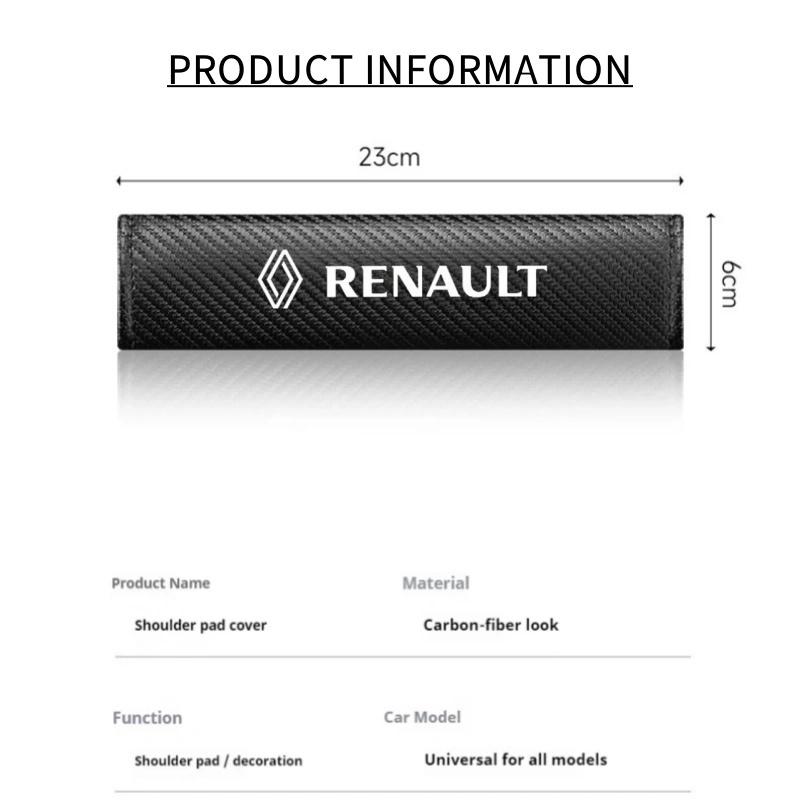 PRODUCT INFORMATION

23cm

RENAULT

6cm

Product Name

Shoulder pad cover

Material

Carbon-fiber look

Function

Shoulder pad / decoration

Car Model

Universal for all models